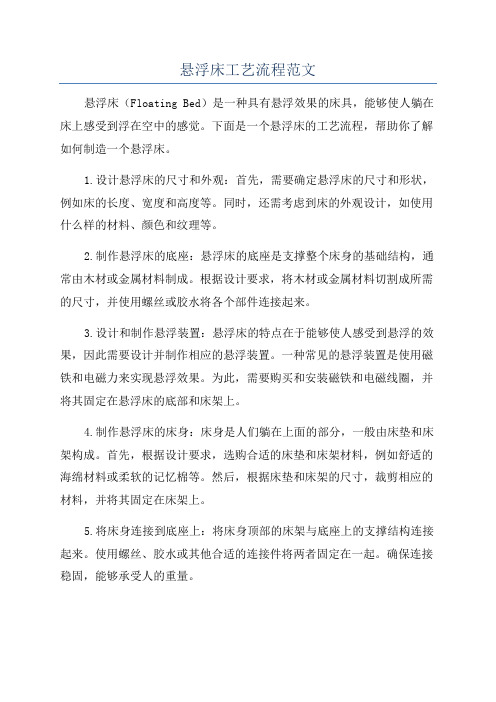 悬浮床工艺流程范文

悬浮床（Floating Bed）是一种具有悬浮效果的床具，能够使人躺在床上感受到浮在空中的感觉。下面是一个悬浮床的工艺流程，帮助你了解如何制造一个悬浮床。

1.设计悬浮床的尺寸和外观：首先，需要确定悬浮床的尺寸和形状，例如床的长度、宽度和高度等。同时，还需考虑到床的外观设计，如使用什么样的材料、颜色和纹理等。

2.制作悬浮床的底座：悬浮床的底座是支撑整个床身的基础结构，通常由木材或金属材料制成。根据设计要求，将木材或金属材料切割成所需的尺寸，并使用螺丝或胶水将各个部件连接起来。

3.设计和制作悬浮装置：悬浮床的特点在于能够使人感受到悬浮的效果，因此需要设计并制作相应的悬浮装置。一种常见的悬浮装置是使用磁铁和电磁力来实现悬浮效果。为此，需要购买和安装磁铁和电磁线圈，并将其固定在悬浮床的底部和床架上。

4.制作悬浮床的床身：床身是人们躺在上面的部分，一般由床垫和床架构成。首先，根据设计要求，选购合适的床垫和床架材料，例如舒适的海绵材料或柔软的记忆棉等。然后，根据床垫和床架的尺寸，裁剪相应的材料，并将其固定在床架上。

5.将床身连接到底座上：将床身顶部的床架与底座上的支撑结构连接起来。使用螺丝、胶水或其他合适的连接件将两者固定在一起。确保连接稳固，能够承受人的重量。